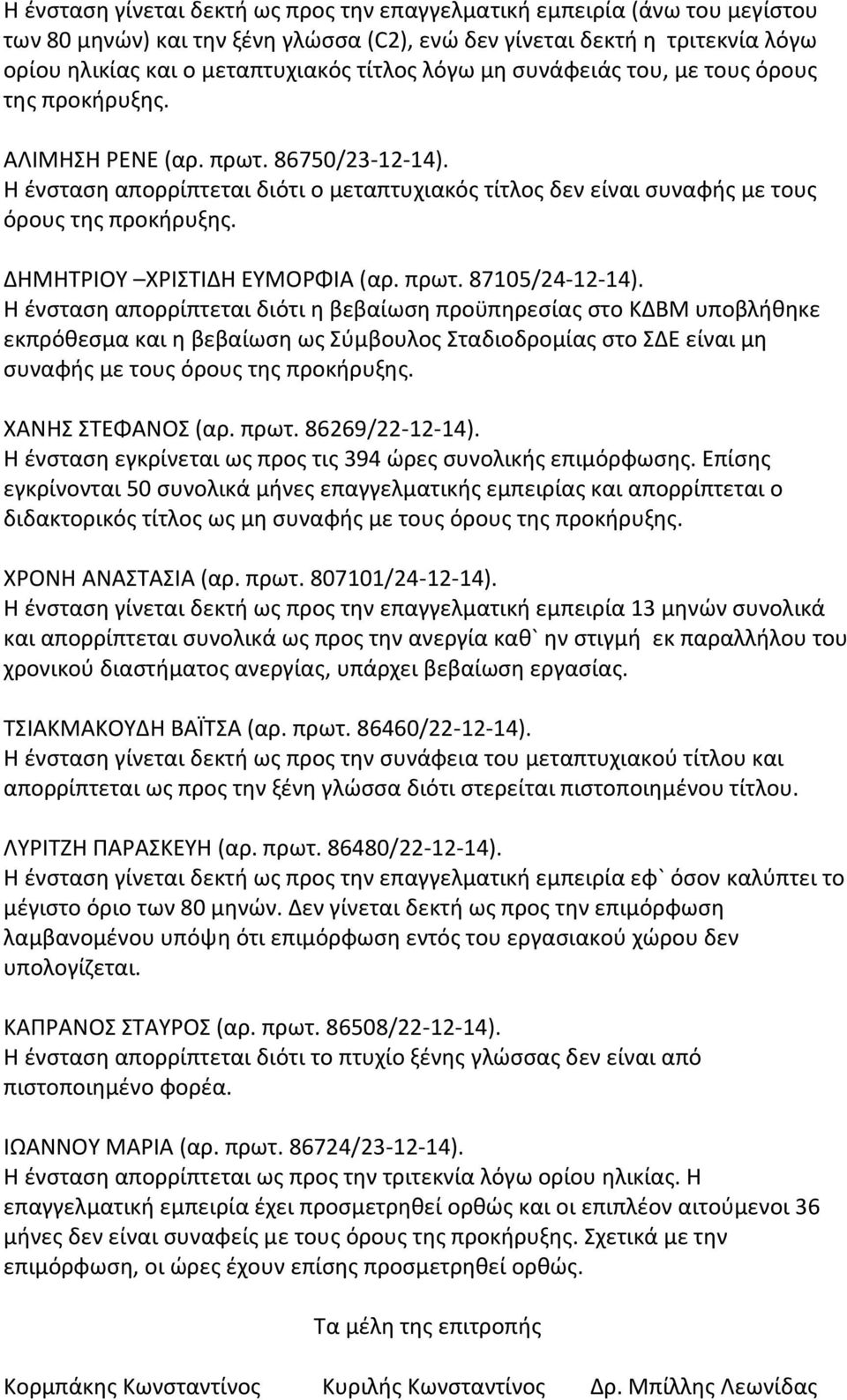 Η ένσταση γίνεται δεκτή ως προς την επαγγελματική εμπειρία (άνω του μεγίστου των 80 μηνών) και την ξένη γλώσσα (C2), ενώ δεν γίνεται δεκτή η τριτεκνία λόγω ορίου ηλικίας και ο μεταπτυχιακός τίτλος λόγω μη συνάφειάς του, με τους όρους της προκήρυξης.

ΑΛΙΜΗΣΗ ΡΕΝΕ (αρ. πρωτ. 86750/23-12-14).
Η ένσταση απορρίπτεται διότι ο μεταπτυχιακός τίτλος δεν είναι συναφής με τους όρους της προκήρυξης.

ΔΗΜΗΤΡΙΟΥ –ΧΡΙΣΤΙΔΗ ΕΥΜΟΡΦΙΑ (αρ. πρωτ. 87105/24-12-14).
Η ένσταση απορρίπτεται διότι η βεβαίωση προϋπηρεσίας στο ΚΔΒΜ υποβλήθηκε εκπρόθεσμα και η βεβαίωση ως Σύμβουλος Σταδιοδρομίας στο ΣΔΕ είναι μη συναφής με τους όρους της προκήρυξης.

ΧΑΝΗΣ ΣΤΕΦΑΝΟΣ (αρ. πρωτ. 86269/22-12-14).
Η ένσταση εγκρίνεται ως προς τις 394 ώρες συνολικής επιμόρφωσης. Επίσης εγκρίνονται 50 συνολικά μήνες επαγγελματικής εμπειρίας και απορρίπτεται ο διδακτορικός τίτλος ως μη συναφής με τους όρους της προκήρυξης.

ΧΡΟΝΗ ΑΝΑΣΤΑΣΙΑ (αρ. πρωτ. 807101/24-12-14).
Η ένσταση γίνεται δεκτή ως προς την επαγγελματική εμπειρία 13 μηνών συνολικά και απορρίπτεται συνολικά ως προς την ανεργία καθ` ην στιγμή εκ παραλλήλου του χρονικού διαστήματος ανεργίας, υπάρχει βεβαίωση εργασίας.

ΤΣΙΑΚΜΑΚΟΥΔΗ ΒΑΪΤΣΑ (αρ. πρωτ. 86460/22-12-14).
Η ένσταση γίνεται δεκτή ως προς την συνάφεια του μεταπτυχιακού τίτλου και απορρίπτεται ως προς την ξένη γλώσσα διότι στερείται πιστοποιημένου τίτλου.

ΛΥΡΙΤΖΗ ΠΑΡΑΣΚΕΥΗ (αρ. πρωτ. 86480/22-12-14).
Η ένσταση γίνεται δεκτή ως προς την επαγγελματική εμπειρία εφ` όσον καλύπτει το μέγιστο όριο των 80 μηνών. Δεν γίνεται δεκτή ως προς την επιμόρφωση λαμβανομένου υπόψη ότι επιμόρφωση εντός του εργασιακού χώρου δεν υπολογίζεται.

ΚΑΠΡΑΝΟΣ ΣΤΑΥΡΟΣ (αρ. πρωτ. 86508/22-12-14).
Η ένσταση απορρίπτεται διότι το πτυχίο ξένης γλώσσας δεν είναι από πιστοποιημένο φορέα.

ΙΩΑΝΝΟΥ ΜΑΡΙΑ (αρ. πρωτ. 86724/23-12-14).
Η ένσταση απορρίπτεται ως προς την τριτεκνία λόγω ορίου ηλικίας. Η επαγγελματική εμπειρία έχει προσμετρηθεί ορθώς και οι επιπλέον αιτούμενοι 36 μήνες δεν είναι συναφείς με τους όρους της προκήρυξης. Σχετικά με την επιμόρφωση, οι ώρες έχουν επίσης προσμετρηθεί ορθώς.

Τα μέλη της επιτροπής

Κορμπάκης Κωνσταντίνος Κυριλής Κωνσταντίνος Δρ. Μπίλλης Λεωνίδας